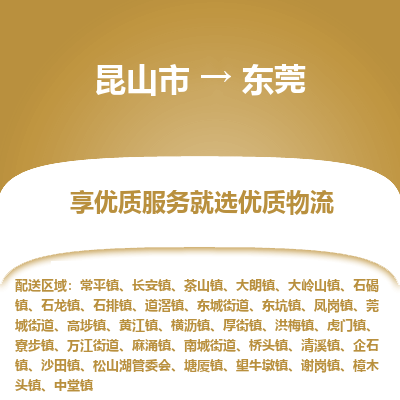 昆山市 → 东莞

享优质服务就选优质物流

配送区域：常平镇、长安镇、茶山镇、大朗镇、大岭山镇、石碣镇、石龙镇、石排镇、道滘镇、东城街道、东坑镇、凤岗镇、莞城街道、高埗镇、黄江镇、横沥镇、厚街镇、洪梅镇、虎门镇、寮步镇、万江街道、麻涌镇、南城街道、桥头镇、清溪镇、企石镇、沙田镇、松山湖管委会、塘厦镇、望牛墩镇、谢岗镇、樟木头镇、中堂镇